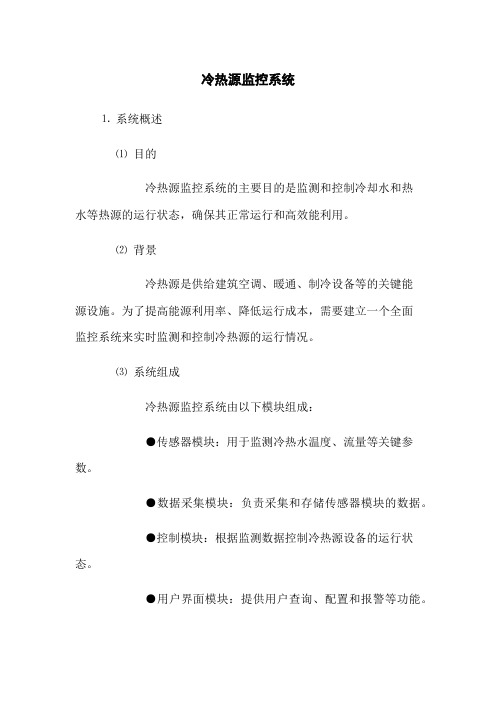 冷热源监控系统

1. 系统概述

⑴ 目的

冷热源监控系统的主要目的是监测和控制冷却水和热水等热源的运行状态，确保其正常运行和高效能利用。

⑵ 背景

冷热源是供给建筑空调、暖通、制冷设备等的关键能源设施。为了提高能源利用率、降低运行成本，需要建立一个全面监控系统来实时监测和控制冷热源的运行情况。

⑶ 系统组成

冷热源监控系统由以下模块组成：

●传感器模块：用于监测冷热水温度、流量等关键参数。

●数据采集模块：负责采集和存储传感器模块的数据。

●控制模块：根据监测数据控制冷热源设备的运行状态。

●用户界面模块：提供用户查询、配置和报警等功能。